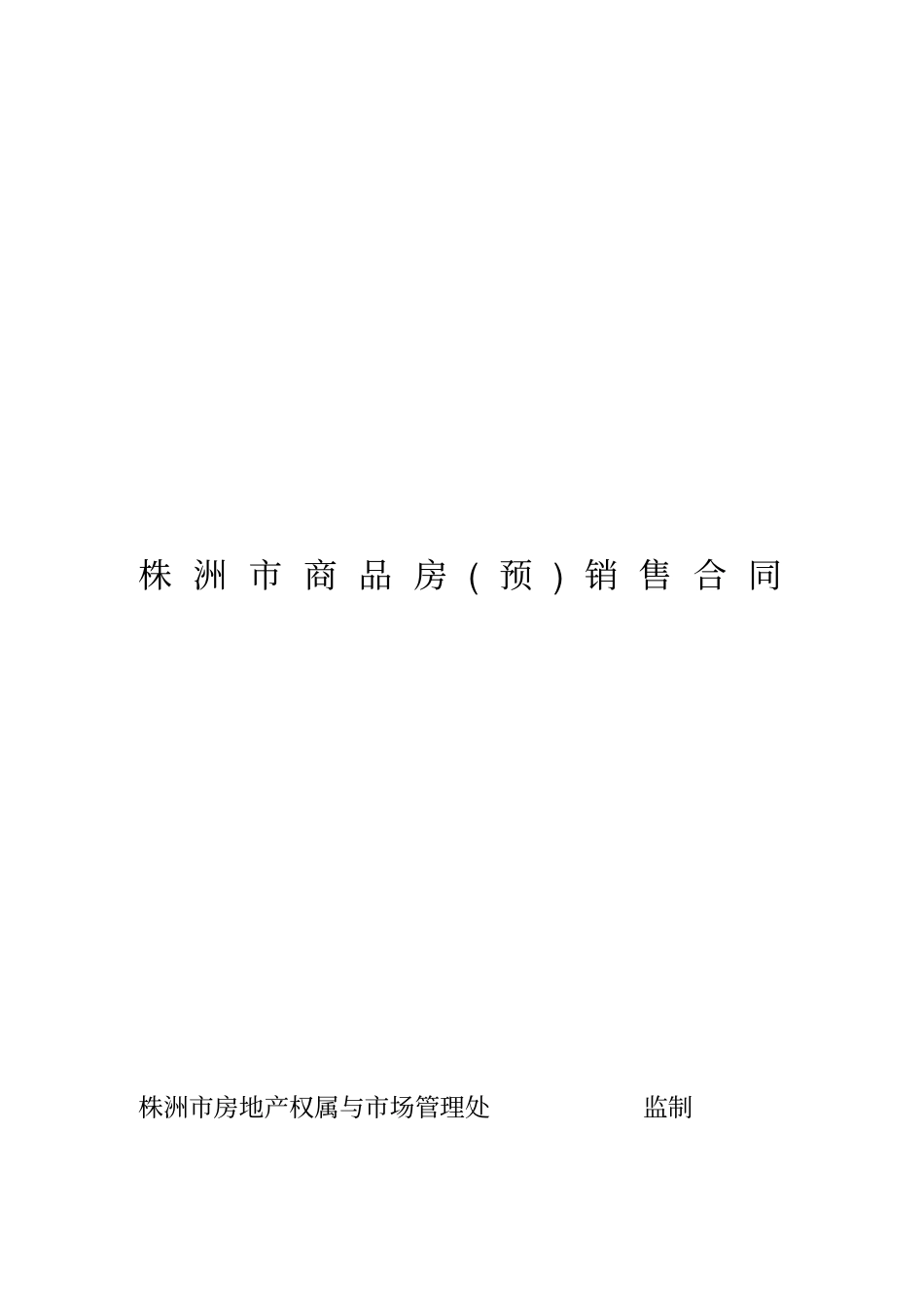 株洲市商品房（预）销售合同

株洲市房地产权属与市场管理处 监制